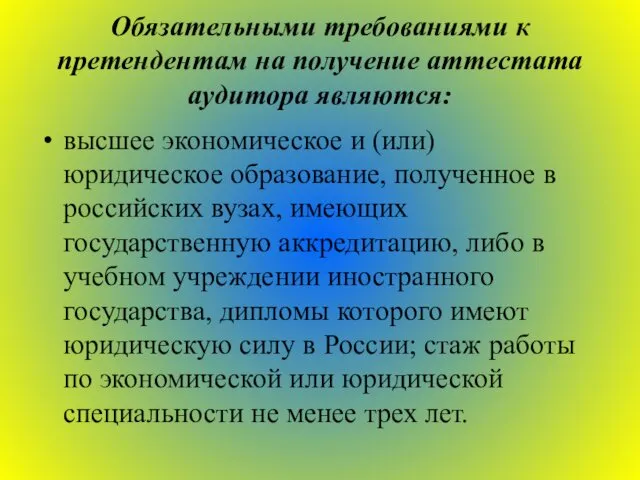 Обязательными требованиями к претендентам на получение аттестата аудитора являются:

• высшее экономическое и (или) юридическое образование, полученное в российских вузах, имеющих государственную аккредитацию, либо в учебном учреждении иностранного государства, дипломы которого имеют юридическую силу в России; стаж работы по экономической или юридической специальности не менее трех лет.